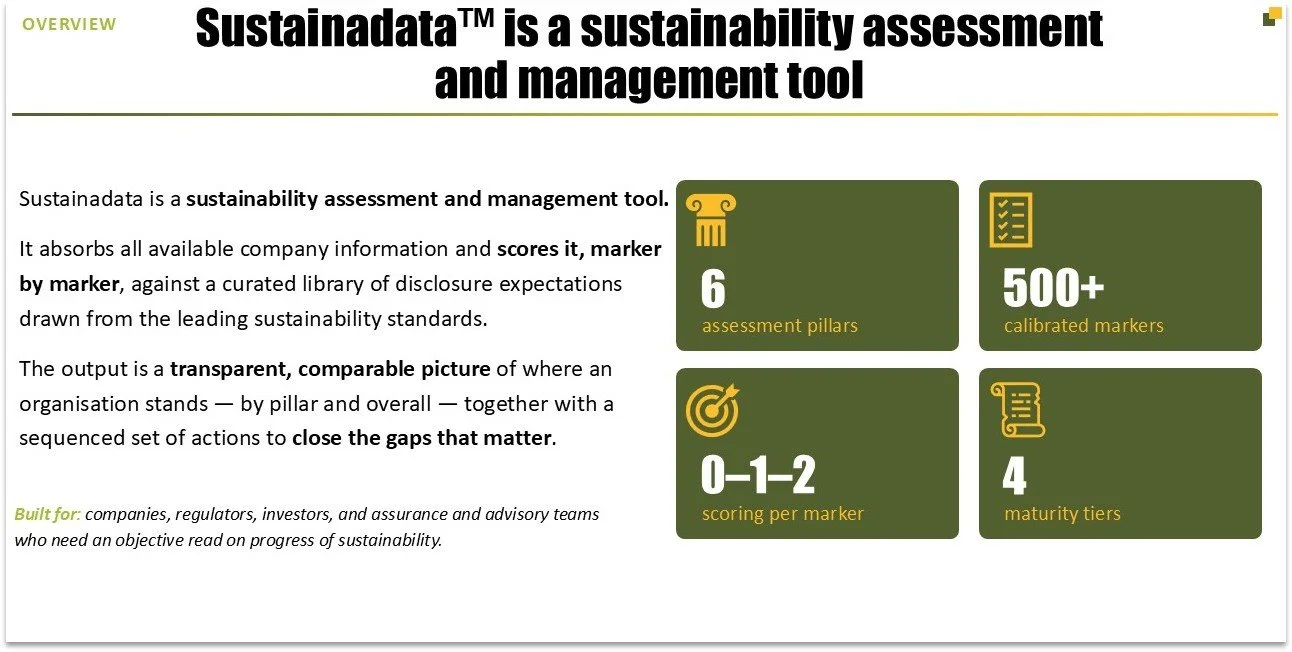 OVERVIEW

Sustainadata™ is a sustainability assessment and management tool

Sustainadata is a sustainability assessment and management tool.

It absorbs all available company information and scores it, marker by marker, against a curated library of disclosure expectations drawn from the leading sustainability standards.

The output is a transparent, comparable picture of where an organisation stands — by pillar and overall — together with a sequenced set of actions to close the gaps that matter.

Built for: companies, regulators, investors, and assurance and advisory teams who need an objective read on progress of sustainability.

6
assessment pillars

500+
calibrated markers

0–1–2
scoring per marker

4
maturity tiers